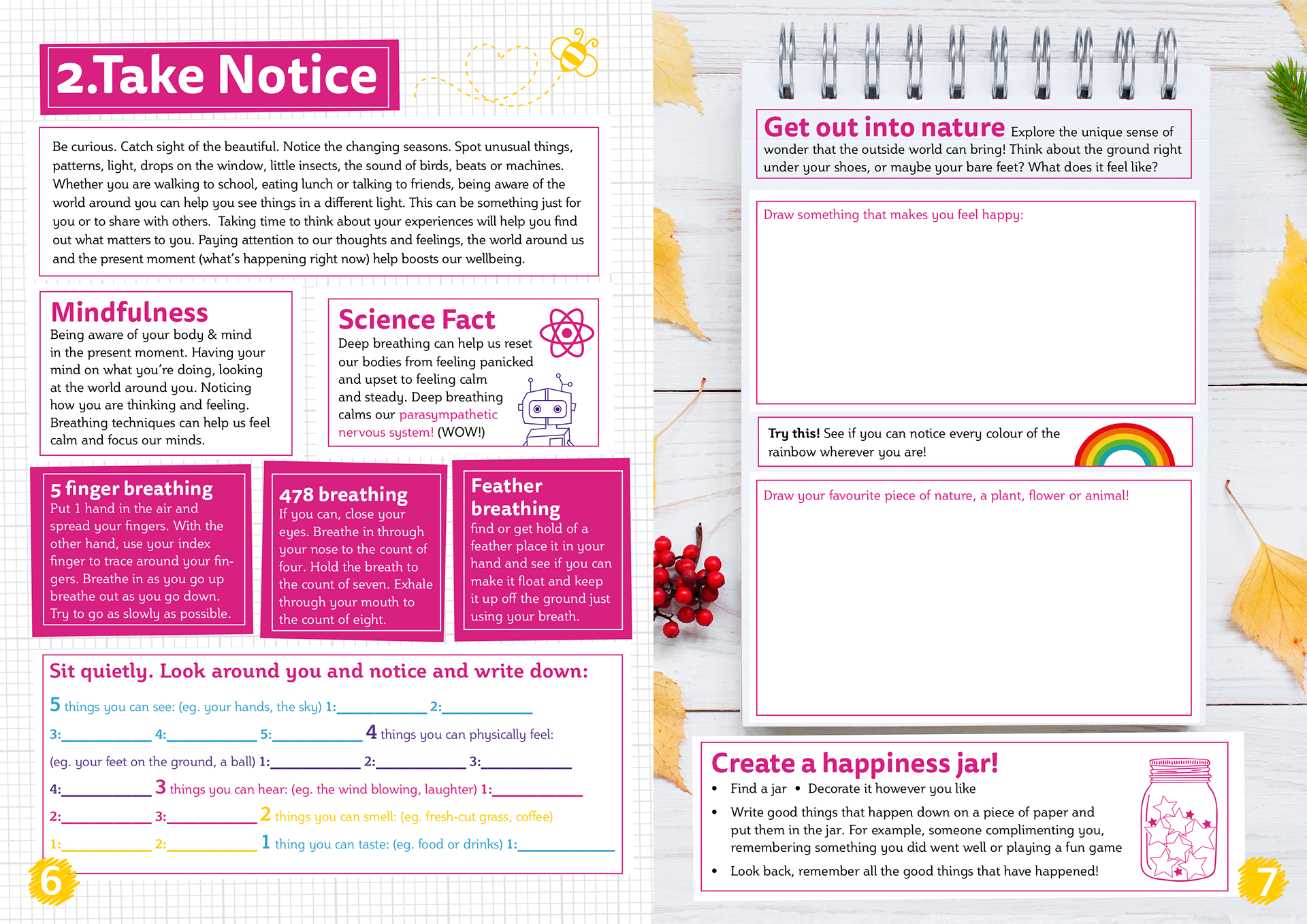 2.Take Notice

Be curious. Catch sight of the beautiful. Notice the changing seasons. Spot unusual things, patterns, light, drops on the window, little insects, the sound of birds, beats or machines. Whether you are walking to school, eating lunch or talking to friends, being aware of the world around you can help you see things in a different light. This can be something just for you or to share with others. Taking time to think about your experiences will help you find out what matters to you. Paying attention to our thoughts and feelings, the world around us and the present moment (what's happening right now) help boosts our wellbeing.

Mindfulness
Being aware of your body & mind in the present moment. Having your mind on what you're doing, looking at the world around you. Noticing how you are thinking and feeling. Breathing techniques can help us feel calm and focus our minds.

Science Fact
Deep breathing can help us reset our bodies from feeling panicked and upset to feeling calm and steady. Deep breathing calms our parasympathetic nervous system! (WOW!)

5 finger breathing
Put 1 hand in the air and spread your fingers. With the other hand, use your index finger to trace around your fingers. Breathe in as you go up breathe out as you go down. Try to go as slowly as possible.

478 breathing
If you can, close your eyes. Breathe in through your nose to the count of four. Hold the breath to the count of seven. Exhale through your mouth to the count of eight.

Feather breathing
find or get hold of a feather place it in your hand and see if you can make it float and keep it up off the ground just using your breath.

Sit quietly. Look around you and notice and write down:

5 things you can see: (eg. your hands, the sky) 1:__________ 2:__________
3:__________ 4:__________ 5:__________ 4 things you can physically feel:
(eg. your feet on the ground, a ball) 1:__________ 2:__________ 3:__________
4:__________ 3 things you can hear: (eg. the wind blowing, laughter) 1:__________
2:__________ 3:__________ 2 things you can smell: (eg. fresh-cut grass, coffee)
1:__________ 2:__________ 1 thing you can taste: (eg. food or drinks) 1:__________

6

Get out into nature Explore the unique sense of wonder that the outside world can bring! Think about the ground right under your shoes, or maybe your bare feet? What does it feel like?

Draw something that makes you feel happy:

Try this! See if you can notice every colour of the rainbow wherever you are!

Draw your favourite piece of nature, a plant, flower or animal!

Create a happiness jar!
• Find a jar • Decorate it however you like
• Write good things that happen down on a piece of paper and put them in the jar. For example, someone complimenting you, remembering something you did went well or playing a fun game
• Look back, remember all the good things that have happened!

7